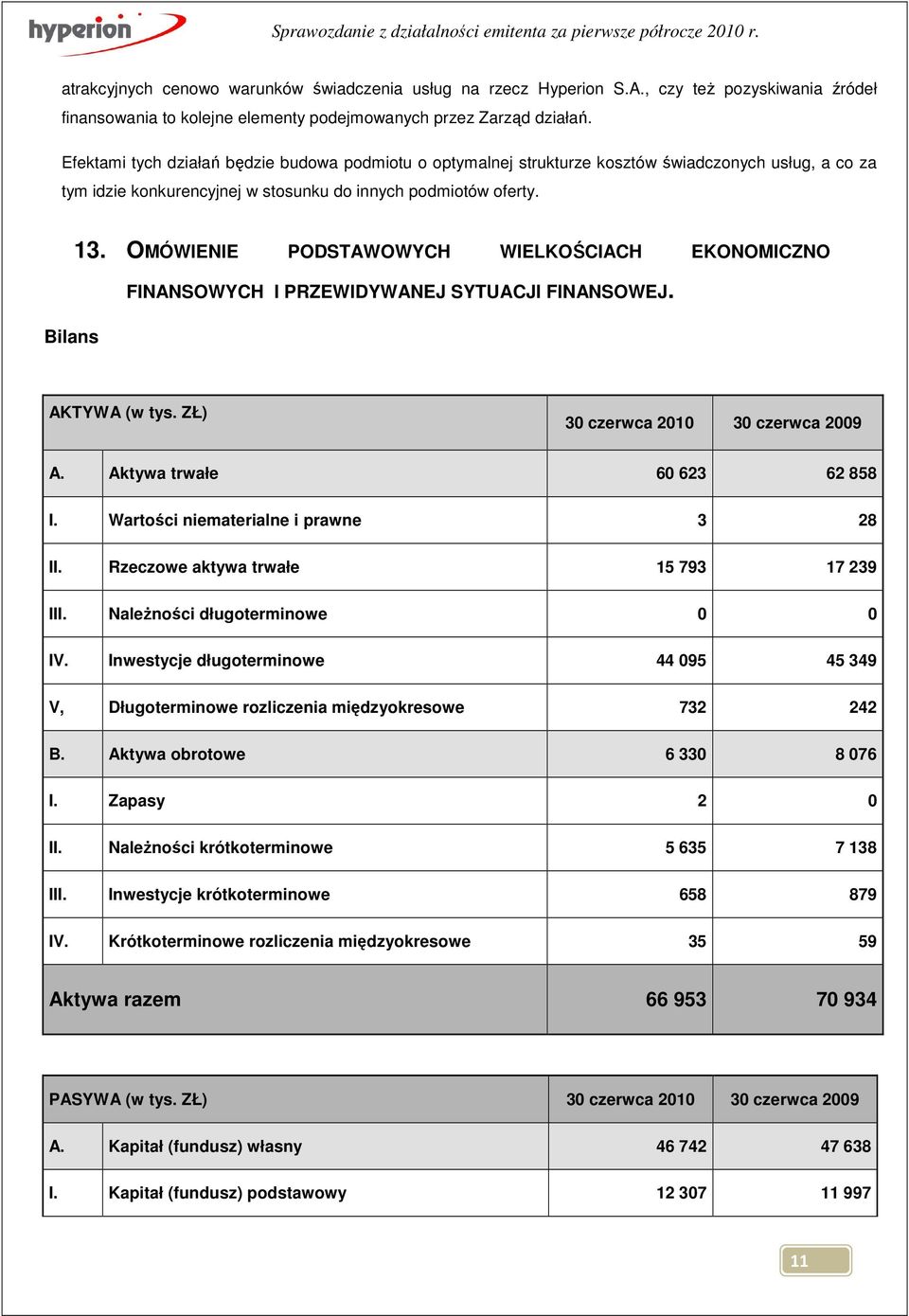 hyperion

Sprawozdanie z działalności emitenta za pierwsze półrocze 2010 r.

atrakcyjnych cenowo warunków świadczenia usług na rzecz Hyperion S.A., czy też pozyskiwania źródeł finansowania to kolejne elementy podejmowanych przez Zarząd działań.

Efektami tych działań będzie budowa podmiotu o optymalnej strukturze kosztów świadczonych usług, a co za tym idzie konkurencyjnej w stosunku do innych podmiotów oferty.

13. OMÓWIENIE PODSTAWOWYCH WIELKOŚCIACH EKONOMICZNO FINANSOWYCH I PRZEWIDYWANEJ SYTUACJI FINANSOWEJ.

Bilans

| AKTYWA (w tys. ZŁ) | | 30 czerwca 2010 | 30 czerwca 2009 |
|---|---|---|---|
| A. | Aktywa trwałe | 60 623 | 62 858 |
| I. | Wartości niematerialne i prawne | 3 | 28 |
| II. | Rzeczowe aktywa trwałe | 15 793 | 17 239 |
| III. | Należności długoterminowe | 0 | 0 |
| IV. | Inwestycje długoterminowe | 44 095 | 45 349 |
| V, | Długoterminowe rozliczenia międzyokresowe | 732 | 242 |
| B. | Aktywa obrotowe | 6 330 | 8 076 |
| I. | Zapasy | 2 | 0 |
| II. | Należności krótkoterminowe | 5 635 | 7 138 |
| III. | Inwestycje krótkoterminowe | 658 | 879 |
| IV. | Krótkoterminowe rozliczenia międzyokresowe | 35 | 59 |
| Aktywa razem | | 66 953 | 70 934 |

| PASYWA (w tys. ZŁ) | | 30 czerwca 2010 | 30 czerwca 2009 |
|---|---|---|---|
| A. | Kapitał (fundusz) własny | 46 742 | 47 638 |
| I. | Kapitał (fundusz) podstawowy | 12 307 | 11 997 |

11